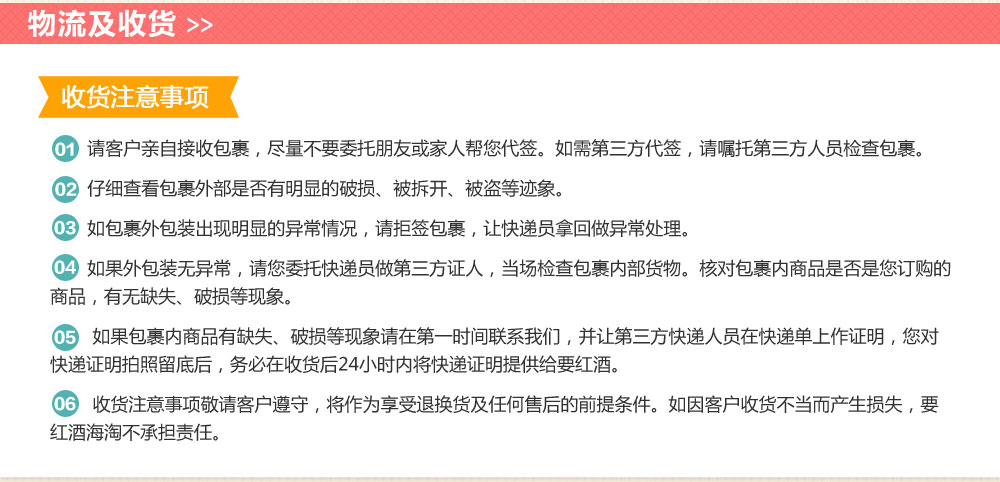 物流及收货 >>

收货注意事项

01 请客户亲自接收包裹，尽量不要委托朋友或家人帮您代签。如需第三方代签，请嘱托第三方人员检查包裹。

02 仔细查看包裹外部是否有明显的破损、被拆开、被盗等迹象。

03 如包裹外包装出现明显的异常情况，请拒签包裹，让快递员拿回做异常处理。

04 如果外包装无异常，请您委托快递员做第三方证人，当场检查包裹内部货物。核对包裹内商品是否是您订购的商品，有无缺失、破损等现象。

05 如果包裹内商品有缺失、破损等现象请在第一时间联系我们，并让第三方快递人员在快递单上作证明，您对快递证明拍照留底后，务必在收货后24小时内将快递证明提供给要红酒。

06 收货注意事项敬请客户遵守，将作为享受退换货及任何售后的前提条件。如因客户收货不当而产生损失，要红酒海淘不承担责任。